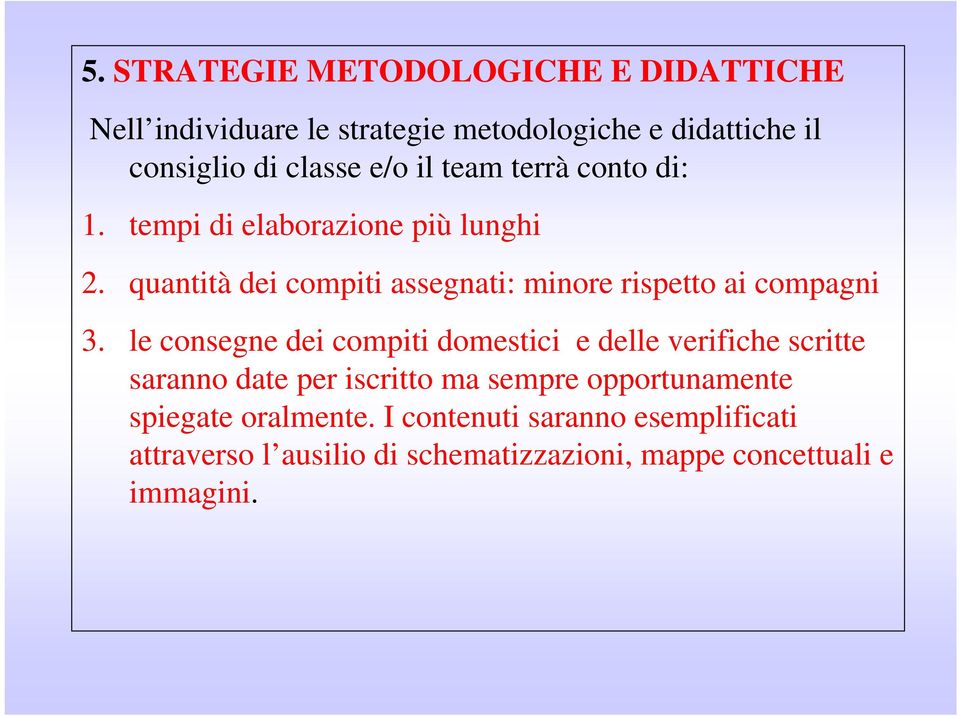 5. STRATEGIE METODOLOGICHE E DIDATTICHE

Nell’individuare le strategie metodologiche e didattiche il consiglio di classe e/o il team terrà conto di:

1. tempi di elaborazione più lunghi

2. quantità dei compiti assegnati: minore rispetto ai compagni

3. le consegne dei compiti domestici e delle verifiche scritte saranno date per iscritto ma sempre opportunamente spiegate oralmente. I contenuti saranno esemplificati attraverso l’ausilio di schematizzazioni, mappe concettuali e immagini.